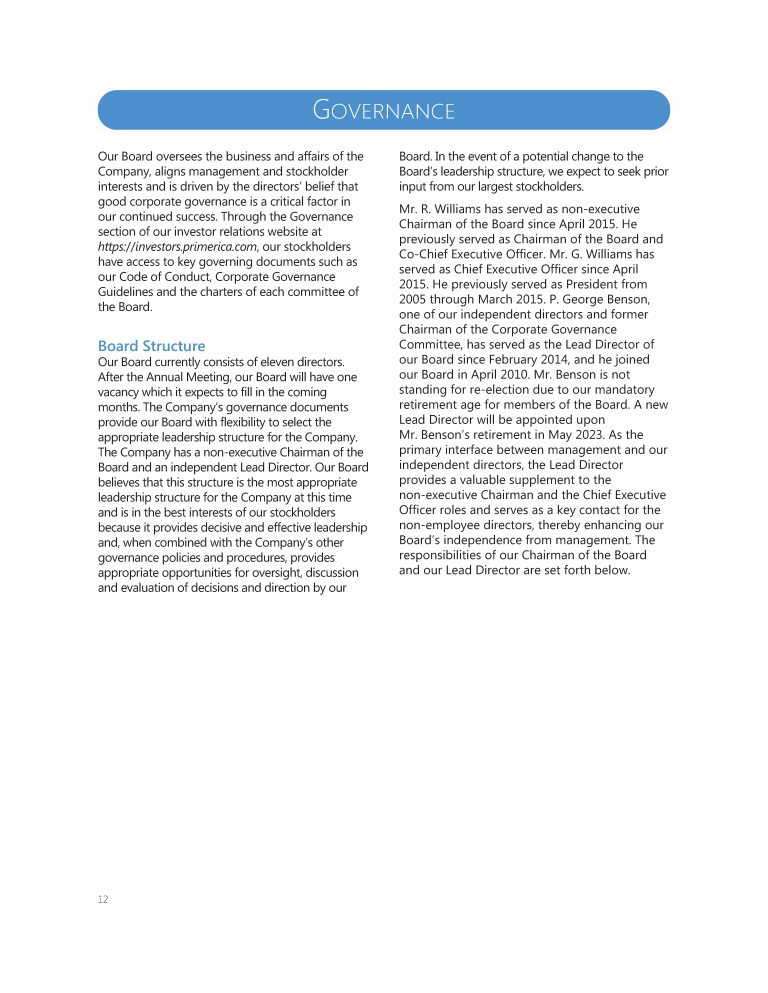 GOVERNANCE

Our Board oversees the business and affairs of the Company, aligns management and stockholder interests and is driven by the directors' belief that good corporate governance is a critical factor in our continued success. Through the Governance section of our investor relations website at https://investors.primerica.com, our stockholders have access to key governing documents such as our Code of Conduct, Corporate Governance Guidelines and the charters of each committee of the Board.

Board Structure
Our Board currently consists of eleven directors. After the Annual Meeting, our Board will have one vacancy which it expects to fill in the coming months. The Company's governance documents provide our Board with flexibility to select the appropriate leadership structure for the Company. The Company has a non-executive Chairman of the Board and an independent Lead Director. Our Board believes that this structure is the most appropriate leadership structure for the Company at this time and is in the best interests of our stockholders because it provides decisive and effective leadership and, when combined with the Company's other governance policies and procedures, provides appropriate opportunities for oversight, discussion and evaluation of decisions and direction by our Board. In the event of a potential change to the Board's leadership structure, we expect to seek prior input from our largest stockholders.

Mr. R. Williams has served as non-executive Chairman of the Board since April 2015. He previously served as Chairman of the Board and Co-Chief Executive Officer. Mr. G. Williams has served as Chief Executive Officer since April 2015. He previously served as President from 2005 through March 2015. P. George Benson, one of our independent directors and former Chairman of the Corporate Governance Committee, has served as the Lead Director of our Board since February 2014, and he joined our Board in April 2010. Mr. Benson is not standing for re-election due to our mandatory retirement age for members of the Board. A new Lead Director will be appointed upon Mr. Benson's retirement in May 2023. As the primary interface between management and our independent directors, the Lead Director provides a valuable supplement to the non-executive Chairman and the Chief Executive Officer roles and serves as a key contact for the non-employee directors, thereby enhancing our Board's independence from management. The responsibilities of our Chairman of the Board and our Lead Director are set forth below.

12